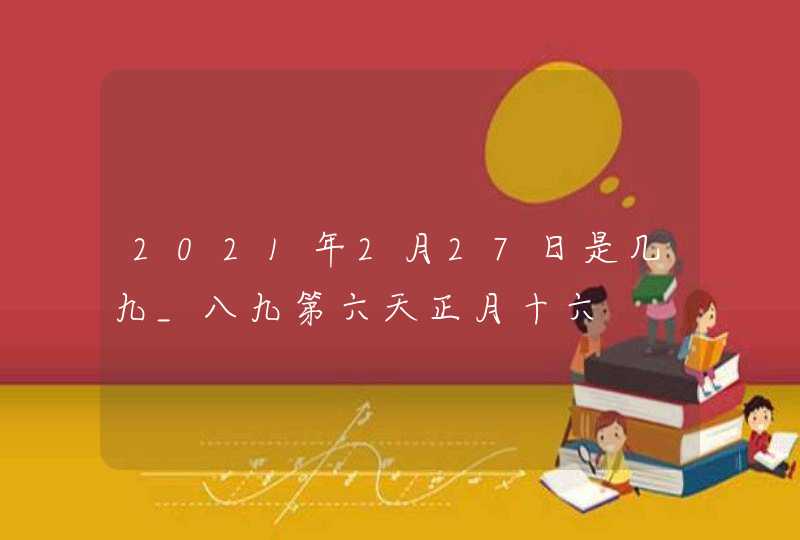 2021年2月27日是几九_八九第六天正月十六